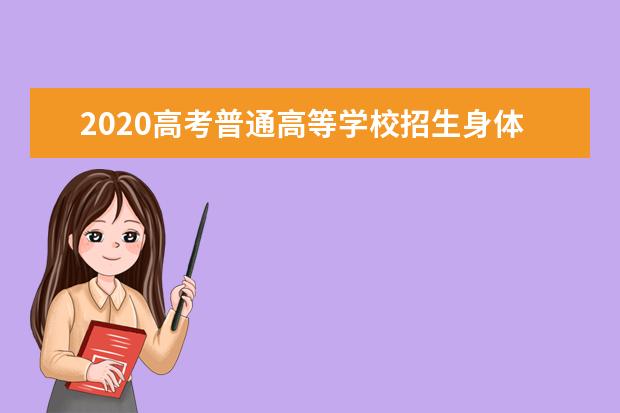 2020高考普通高等学校招生身体